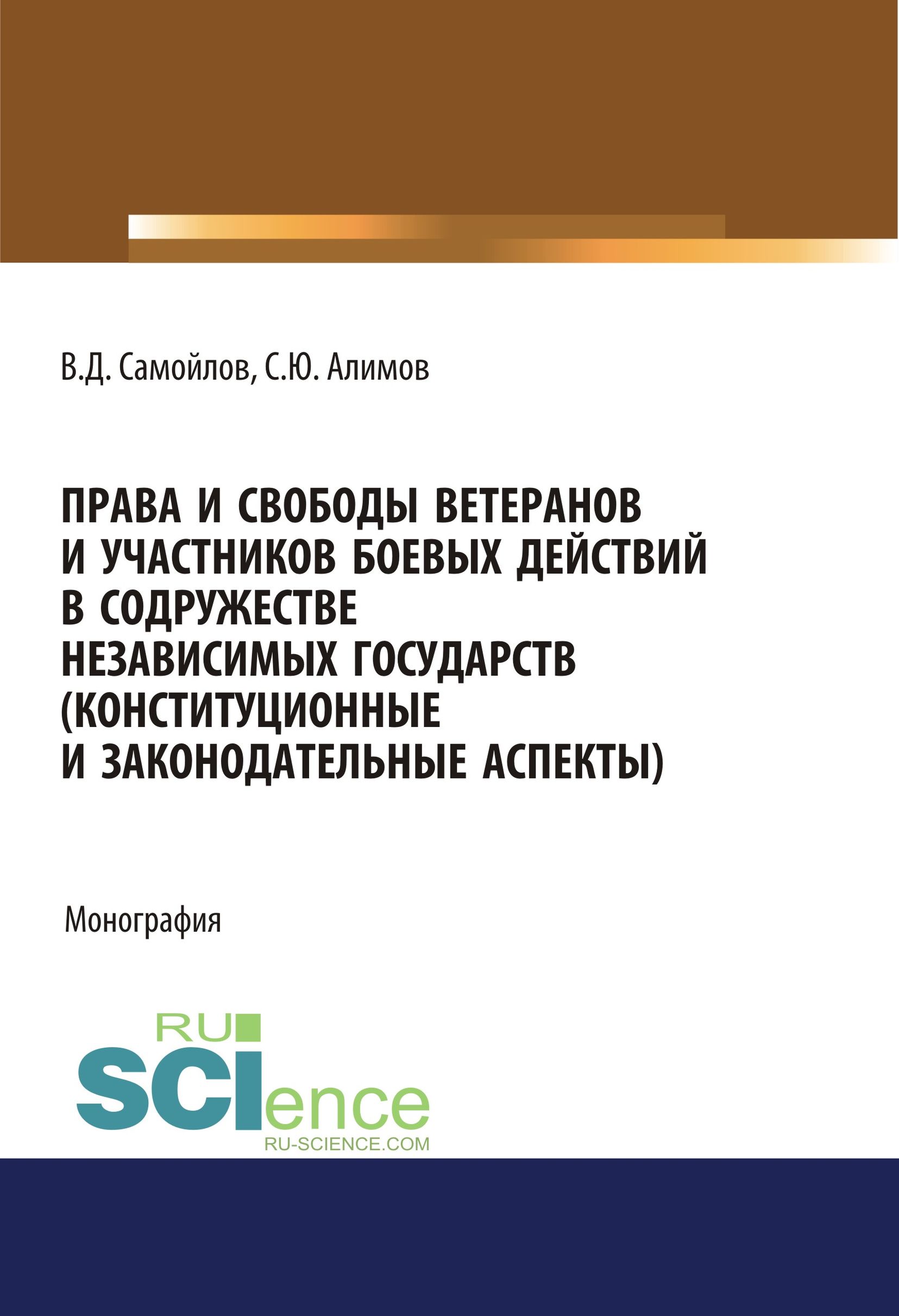 В.Д. Самойлов, С.Ю. Алимов

ПРАВА И СВОБОДЫ ВЕТЕРАНОВ И УЧАСТНИКОВ БОЕВЫХ ДЕЙСТВИЙ В СОДРУЖЕСТВЕ НЕЗАВИСИМЫХ ГОСУДАРСТВ (КОНСТИТУЦИОННЫЕ И ЗАКОНОДАТЕЛЬНЫЕ АСПЕКТЫ)

Монография

RU SCIence
RU-SCIENCE.COM